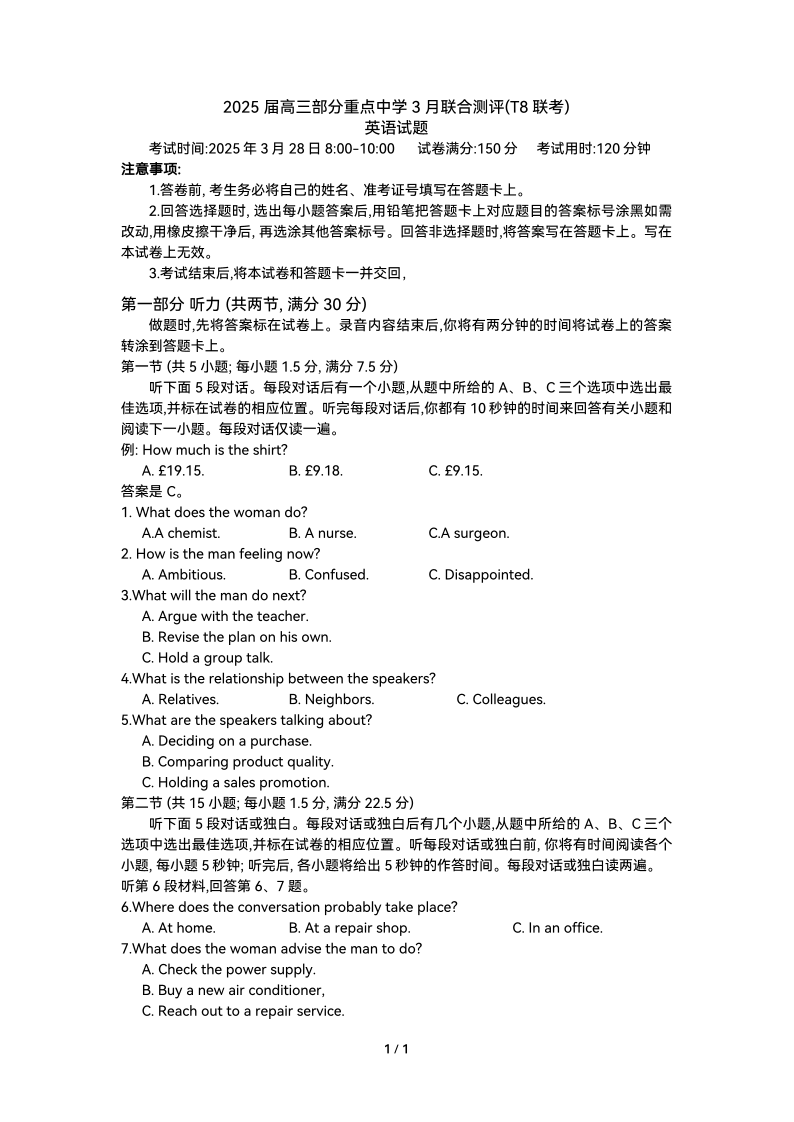 2025 届高三部分重点中学 3 月联合测评(T8 联考)
英语试题

考试时间:2025 年 3 月 28 日 8:00-10:00　试卷满分:150 分　考试用时:120 分钟

注意事项:

1.答卷前, 考生务必将自己的姓名、准考证号填写在答题卡上。

2.回答选择题时, 选出每小题答案后,用铅笔把答题卡上对应题目的答案标号涂黑如需改动,用橡皮擦干净后, 再选涂其他答案标号。回答非选择题时,将答案写在答题卡上。写在本试卷上无效。

3.考试结束后,将本试卷和答题卡一并交回,

第一部分 听力 (共两节, 满分 30 分)

做题时,先将答案标在试卷上。录音内容结束后,你将有两分钟的时间将试卷上的答案转涂到答题卡上。

第一节 (共 5 小题; 每小题 1.5 分, 满分 7.5 分)

听下面 5 段对话。每段对话后有一个小题,从题中所给的 A、B、C 三个选项中选出最佳选项,并标在试卷的相应位置。听完每段对话后,你都有 10 秒钟的时间来回答有关小题和阅读下一小题。每段对话仅读一遍。

例: How much is the shirt?
A. £19.15.　B. £9.18.　C. £9.15.
答案是 C。

1. What does the woman do?
A.A chemist.　B. A nurse.　C.A surgeon.

2. How is the man feeling now?
A. Ambitious.　B. Confused.　C. Disappointed.

3.What will the man do next?
A. Argue with the teacher.
B. Revise the plan on his own.
C. Hold a group talk.

4.What is the relationship between the speakers?
A. Relatives.　B. Neighbors.　C. Colleagues.

5.What are the speakers talking about?
A. Deciding on a purchase.
B. Comparing product quality.
C. Holding a sales promotion.

第二节 (共 15 小题; 每小题 1.5 分, 满分 22.5 分)

听下面 5 段对话或独白。每段对话或独白后有几个小题,从题中所给的 A、B、C 三个选项中选出最佳选项,并标在试卷的相应位置。听每段对话或独白前, 你将有时间阅读各个小题, 每小题 5 秒钟; 听完后, 各小题将给出 5 秒钟的作答时间。每段对话或独白读两遍。

听第 6 段材料,回答第 6、7 题。

6.Where does the conversation probably take place?
A. At home.　B. At a repair shop.　C. In an office.

7.What does the woman advise the man to do?
A. Check the power supply.
B. Buy a new air conditioner,
C. Reach out to a repair service.

1 / 1